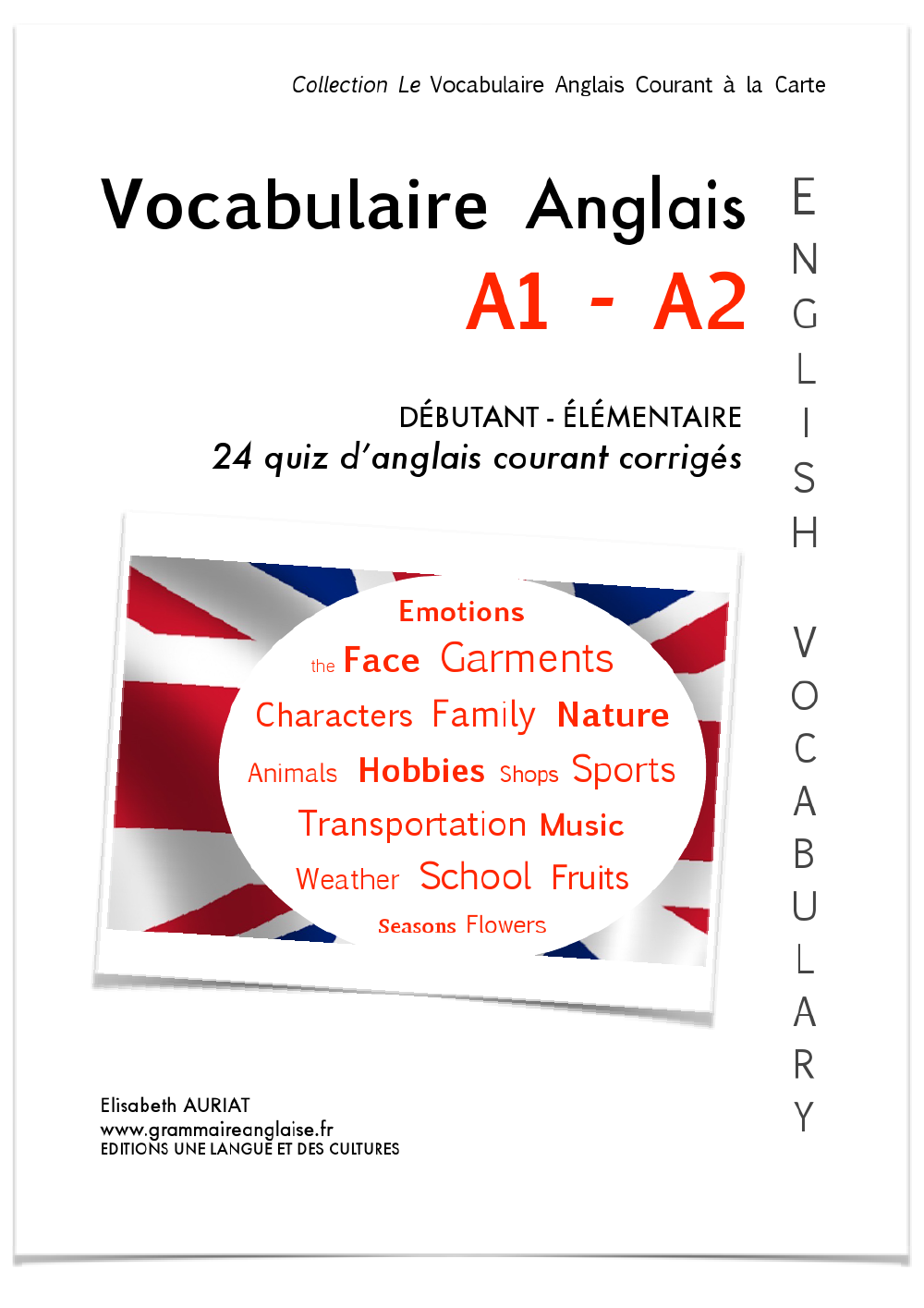 Collection Le Vocabulaire Anglais Courant à la Carte

Vocabulaire Anglais
A1 - A2

DÉBUTANT - ÉLÉMENTAIRE
24 quiz d'anglais courant corrigés

ENGLISH VOCABULARY

Emotions
the Face Garments
Characters Family Nature
Animals Hobbies Shops Sports
Transportation Music
Weather School Fruits
Seasons Flowers

Elisabeth AURIAT
www.grammaireanglaise.fr
EDITIONS UNE LANGUE ET DES CULTURES